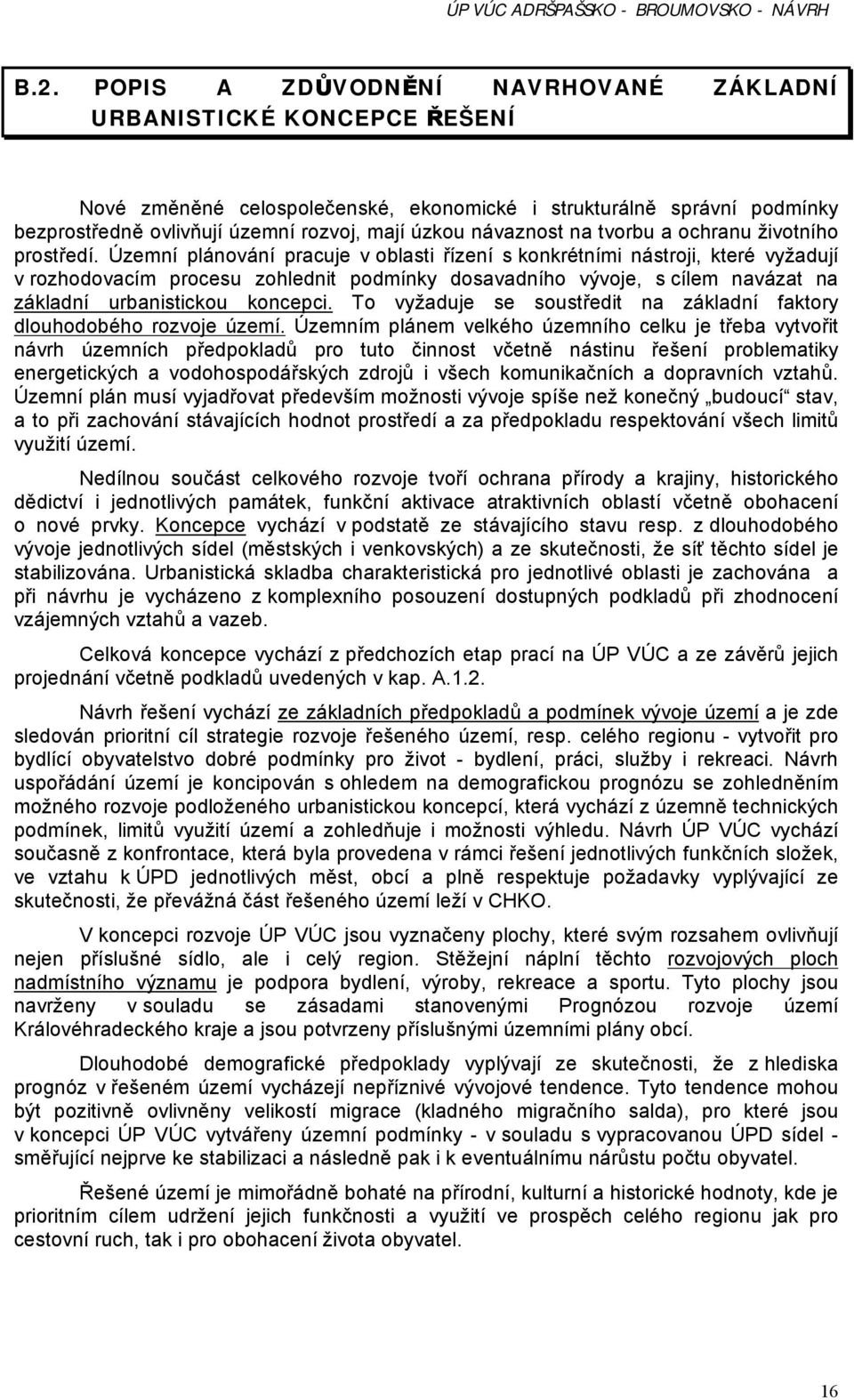 ÚP VÚC ADRŠPAŠSKO - BROUMOVSKO - NÁVRH

B.2. POPIS A ZDŮVODNĚNÍ NAVRHOVANÉ ZÁKLADNÍ URBANISTICKÉ KONCEPCE ŘEŠENÍ

Nové změněné celospolečenské, ekonomické i strukturálně správní podmínky bezprostředně ovlivňují územní rozvoj, mají úzkou návaznost na tvorbu a ochranu životního prostředí. Územní plánování pracuje v oblasti řízení s konkrétními nástroji, které vyžadují v rozhodovacím procesu zohlednit podmínky dosavadního vývoje, s cílem navázat na základní urbanistickou koncepci. To vyžaduje se soustředit na základní faktory dlouhodobého rozvoje území. Územním plánem velkého územního celku je třeba vytvořit návrh územních předpokladů pro tuto činnost včetně nástinu řešení problematiky energetických a vodohospodářských zdrojů i všech komunikačních a dopravních vztahů. Územní plán musí vyjadřovat především možnosti vývoje spíše než konečný „budoucí“ stav, a to při zachování stávajících hodnot prostředí a za předpokladu respektování všech limitů využití území.

Nedílnou součást celkového rozvoje tvoří ochrana přírody a krajiny, historického dědictví i jednotlivých památek, funkční aktivace atraktivních oblastí včetně obohacení o nové prvky. Koncepce vychází v podstatě ze stávajícího stavu resp. z dlouhodobého vývoje jednotlivých sídel (městských i venkovských) a ze skutečnosti, že síť těchto sídel je stabilizována. Urbanistická skladba charakteristická pro jednotlivé oblasti je zachována a při návrhu je vycházeno z komplexního posouzení dostupných podkladů při zhodnocení vzájemných vztahů a vazeb.

Celková koncepce vychází z předchozích etap prací na ÚP VÚC a ze závěrů jejich projednání včetně podkladů uvedených v kap. A.1.2.

Návrh řešení vychází ze základních předpokladů a podmínek vývoje území a je zde sledován prioritní cíl strategie rozvoje řešeného území, resp. celého regionu - vytvořit pro bydlící obyvatelstvo dobré podmínky pro život - bydlení, práci, služby i rekreaci. Návrh uspořádání území je koncipován s ohledem na demografickou prognózu se zohledněním možného rozvoje podloženého urbanistickou koncepcí, která vychází z územně technických podmínek, limitů využití území a zohledňuje i možnosti výhledu. Návrh ÚP VÚC vychází současně z konfrontace, která byla provedena v rámci řešení jednotlivých funkčních složek, ve vztahu k ÚPD jednotlivých měst, obcí a plně respektuje požadavky vyplývající ze skutečnosti, že převážná část řešeného území leží v CHKO.

V koncepci rozvoje ÚP VÚC jsou vyznačeny plochy, které svým rozsahem ovlivňují nejen příslušné sídlo, ale i celý region. Stěžejní náplní těchto rozvojových ploch nadmístního významu je podpora bydlení, výroby, rekreace a sportu. Tyto plochy jsou navrženy v souladu se zásadami stanovenými Prognózou rozvoje území Královéhradeckého kraje a jsou potvrzeny příslušnými územními plány obcí.

Dlouhodobé demografické předpoklady vyplývají ze skutečnosti, že z hlediska prognóz v řešeném území vycházejí nepříznivé vývojové tendence. Tyto tendence mohou být pozitivně ovlivněny velikostí migrace (kladného migračního salda), pro které jsou v koncepci ÚP VÚC vytvářeny územní podmínky - v souladu s vypracovanou ÚPD sídel - směřující nejprve ke stabilizaci a následně pak i k eventuálnímu nárůstu počtu obyvatel.

Řešené území je mimořádně bohaté na přírodní, kulturní a historické hodnoty, kde je prioritním cílem udržení jejich funkčnosti a využití ve prospěch celého regionu jak pro cestovní ruch, tak i pro obohacení života obyvatel.

16